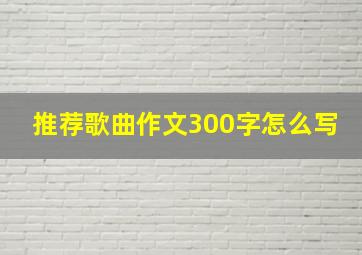 推荐歌曲作文300字怎么写